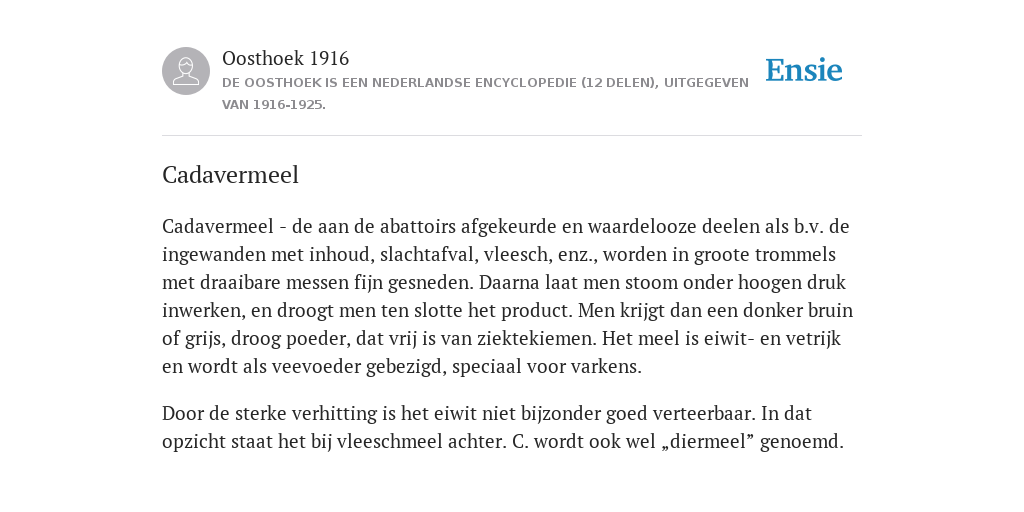 Oosthoek 1916
DE OOSTHOEK IS EEN NEDERLANDSE ENCYCLOPEDIE (12 DELEN), UITGEGEVEN VAN 1916-1925.

Ensie

Cadavermeel

Cadavermeel - de aan de abattoirs afgekeurde en waardelooze deelen als b.v. de ingewanden met inhoud, slachtafval, vleesch, enz., worden in groote trommels met draaibare messen fijn gesneden. Daarna laat men stoom onder hoogen druk inwerken, en droogt men ten slotte het product. Men krijgt dan een donker bruin of grijs, droog poeder, dat vrij is van ziektekiemen. Het meel is eiwit- en vetrijk en wordt als veevoeder gebezigd, speciaal voor varkens.

Door de sterke verhitting is het eiwit niet bijzonder goed verteerbaar. In dat opzicht staat het bij vleeschmeel achter. C. wordt ook wel „diermeel” genoemd.